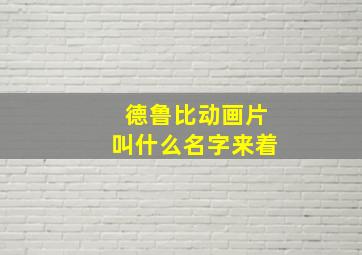 德鲁比动画片
叫什么名字来着